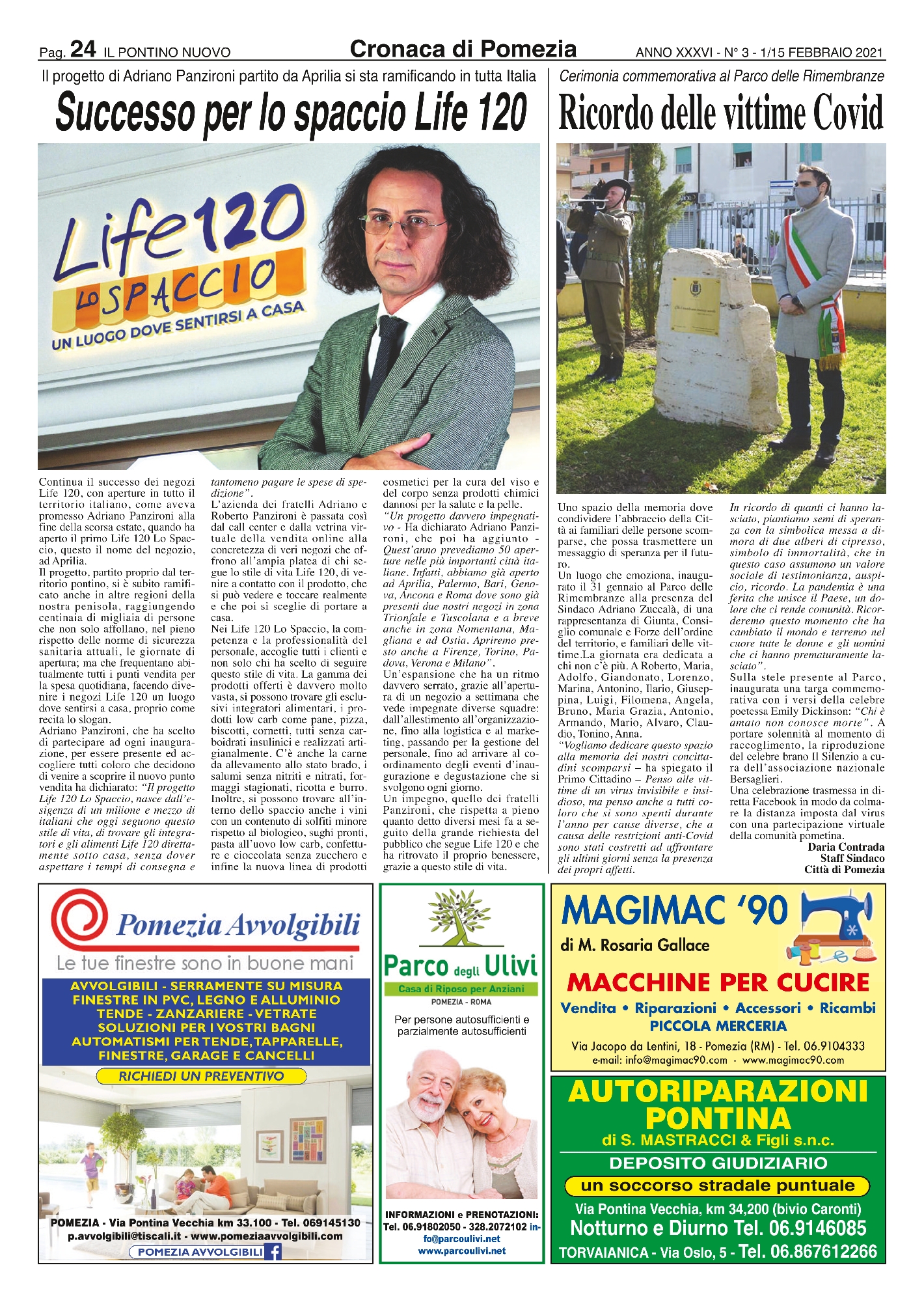 Pag. 24 IL PONTINO NUOVO

Cronaca di Pomezia

ANNO XXXVI - N° 3 - 1/15 FEBBRAIO 2021

Il progetto di Adriano Panzironi partito da Aprilia si sta ramificando in tutta Italia

Successo per lo spaccio Life 120

Life120 LO SPACCIO UN LUOGO DOVE SENTIRSI A CASA

Continua il successo dei negozi Life 120, con aperture in tutto il territorio italiano, come aveva promesso Adriano Panzironi alla fine della scorsa estate, quando ha aperto il primo Life 120 Lo Spaccio, questo il nome del negozio, ad Aprilia.
Il progetto, partito proprio dal territorio pontino, si è subito ramificato anche in altre regioni della nostra penisola, raggiungendo centinaia di migliaia di persone che non solo affollano, nel pieno rispetto delle norme di sicurezza sanitaria attuali, le giornate di apertura; ma che frequentano abitualmente tutti i punti vendita per la spesa quotidiana, facendo divenire i negozi Life 120 un luogo dove sentirsi a casa, proprio come recita lo slogan.
Adriano Panzironi, che ha scelto di partecipare ad ogni inaugurazione, per essere presente ed accogliere tutti coloro che decidono di venire a scoprire il nuovo punto vendita ha dichiarato: "Il progetto Life 120 Lo Spaccio, nasce dall'esigenza di un milione e mezzo di italiani che oggi seguono questo stile di vita, di trovare gli integratori e gli alimenti Life 120 direttamente sotto casa, senza dover aspettare i tempi di consegna e tantomeno pagare le spese di spedizione".
L'azienda dei fratelli Adriano e Roberto Panzironi è passata così dal call center e dalla vetrina virtuale della vendita online alla concretezza di veri negozi che offrono all'ampia platea di chi segue lo stile di vita Life 120, di venire a contatto con il prodotto, che si può vedere e toccare realmente e che poi si sceglie di portare a casa.
Nei Life 120 Lo Spaccio, la competenza e la professionalità del personale, accoglie tutti i clienti e non solo chi ha scelto di seguire questo stile di vita. La gamma dei prodotti offerti è davvero molto vasta, si possono trovare gli esclusivi integratori alimentari, i prodotti low carb come pane, pizza, biscotti, cornetti, tutti senza carboidrati insulinici e realizzati artigianalmente. C'è anche la carne da allevamento allo stato brado, i salumi senza nitriti e nitrati, formaggi stagionati, ricotta e burro. Inoltre, si possono trovare all'interno dello spaccio anche i vini con un contenuto di solfiti minore rispetto al biologico, sughi pronti, pasta all'uovo low carb, confetture e cioccolata senza zucchero e infine la nuova linea di prodotti cosmetici per la cura del viso e del corpo senza prodotti chimici dannosi per la salute e la pelle.
"Un progetto davvero impegnativo - Ha dichiarato Adriano Panzironi, che poi ha aggiunto - Quest'anno prevediamo 50 aperture nelle più importanti città italiane. Infatti, abbiamo già aperto ad Aprilia, Palermo, Bari, Genova, Ancona e Roma dove sono già presenti due nostri negozi in zona Trionfale e Tuscolana e a breve anche in zona Nomentana, Magliana e ad Ostia. Apriremo presto anche a Firenze, Torino, Padova, Verona e Milano".
Un'espansione che ha un ritmo davvero serrato, grazie all'apertura di un negozio a settimana che vede impegnate diverse squadre: dall'allestimento all'organizzazione, fino alla logistica e al marketing, passando per la gestione del personale, fino ad arrivare al coordinamento degli eventi d'inaugurazione e degustazione che si svolgono ogni giorno.
Un impegno, quello dei fratelli Panzironi, che rispetta a pieno quanto detto diversi mesi fa a seguito della grande richiesta del pubblico che segue Life 120 e che ha ritrovato il proprio benessere, grazie a questo stile di vita.

Cerimonia commemorativa al Parco delle Rimembranze

Ricordo delle vittime Covid

Uno spazio della memoria dove condividere l'abbraccio della Città ai familiari delle persone scomparse, che possa trasmettere un messaggio di speranza per il futuro.
Un luogo che emoziona, inaugurato il 31 gennaio al Parco delle Rimembranze alla presenza del Sindaco Adriano Zuccalà, di una rappresentanza di Giunta, Consiglio comunale e Forze dell'ordine del territorio, e familiari delle vittime.La giornata era dedicata a chi non c'è più. A Roberto, Maria, Adolfo, Giandonato, Lorenzo, Marina, Antonino, Ilario, Giuseppina, Luigi, Filomena, Angela, Bruno, Maria Grazia, Antonio, Armando, Mario, Alvaro, Claudio, Tonino, Anna.
"Vogliamo dedicare questo spazio alla memoria dei nostri concittadini scomparsi – ha spiegato il Primo Cittadino – Penso alle vittime di un virus invisibile e insidioso, ma penso anche a tutti coloro che si sono spenti durante l'anno per cause diverse, che a causa delle restrizioni anti-Covid sono stati costretti ad affrontare gli ultimi giorni senza la presenza dei propri affetti. In ricordo di quanti ci hanno lasciato, piantiamo semi di speranza con la simbolica messa a dimora di due alberi di cipresso, simbolo di immortalità, che in questo caso assumono un valore sociale di testimonianza, auspicio, ricordo. La pandemia è una ferita che unisce il Paese, un dolore che ci rende comunità. Ricorderemo questo momento che ha cambiato il mondo e terremo nel cuore tutte le donne e gli uomini che ci hanno prematuramente lasciato".
Sulla stele presente al Parco, inaugurata una targa commemorativa con i versi della celebre poetessa Emily Dickinson: "Chi è amato non conosce morte". A portare solennità al momento di raccoglimento, la riproduzione del celebre brano Il Silenzio a cura dell'associazione nazionale Bersaglieri.
Una celebrazione trasmessa in diretta Facebook in modo da colmare la distanza imposta dal virus con una partecipazione virtuale della comunità pometina.
Daria Contrada
Staff Sindaco
Città di Pomezia

Pomezia Avvolgibili
Le tue finestre sono in buone mani
AVVOLGIBILI - SERRAMENTE SU MISURA
FINESTRE IN PVC, LEGNO E ALLUMINIO
TENDE - ZANZARIERE - VETRATE
SOLUZIONI PER I VOSTRI BAGNI
AUTOMATISMI PER TENDE, TAPPARELLE, FINESTRE, GARAGE E CANCELLI
RICHIEDI UN PREVENTIVO
POMEZIA - Via Pontina Vecchia km 33.100 - Tel. 069145130
p.avvolgibili@tiscali.it - www.pomeziaavvolgibili.com
POMEZIA AVVOLGIBILI

Parco degli Ulivi
Casa di Riposo per Anziani
POMEZIA - ROMA
Per persone autosufficienti e parzialmente autosufficienti
INFORMAZIONI e PRENOTAZIONI:
Tel. 06.91802050 - 328.2072102 info@parcoulivi.net
www.parcoulivi.net

MAGIMAC '90
di M. Rosaria Gallace
MACCHINE PER CUCIRE
Vendita • Riparazioni • Accessori • Ricambi
PICCOLA MERCERIA
Via Jacopo da Lentini, 18 - Pomezia (RM) - Tel. 06.9104333
e-mail: info@magimac90.com - www.magimac90.com

AUTORIPARAZIONI PONTINA
di S. MASTRACCI & Figli s.n.c.
DEPOSITO GIUDIZIARIO
un soccorso stradale puntuale
Via Pontina Vecchia, km 34,200 (bivio Caronti)
Notturno e Diurno Tel. 06.9146085
TORVAIANICA - Via Oslo, 5 - Tel. 06.867612266